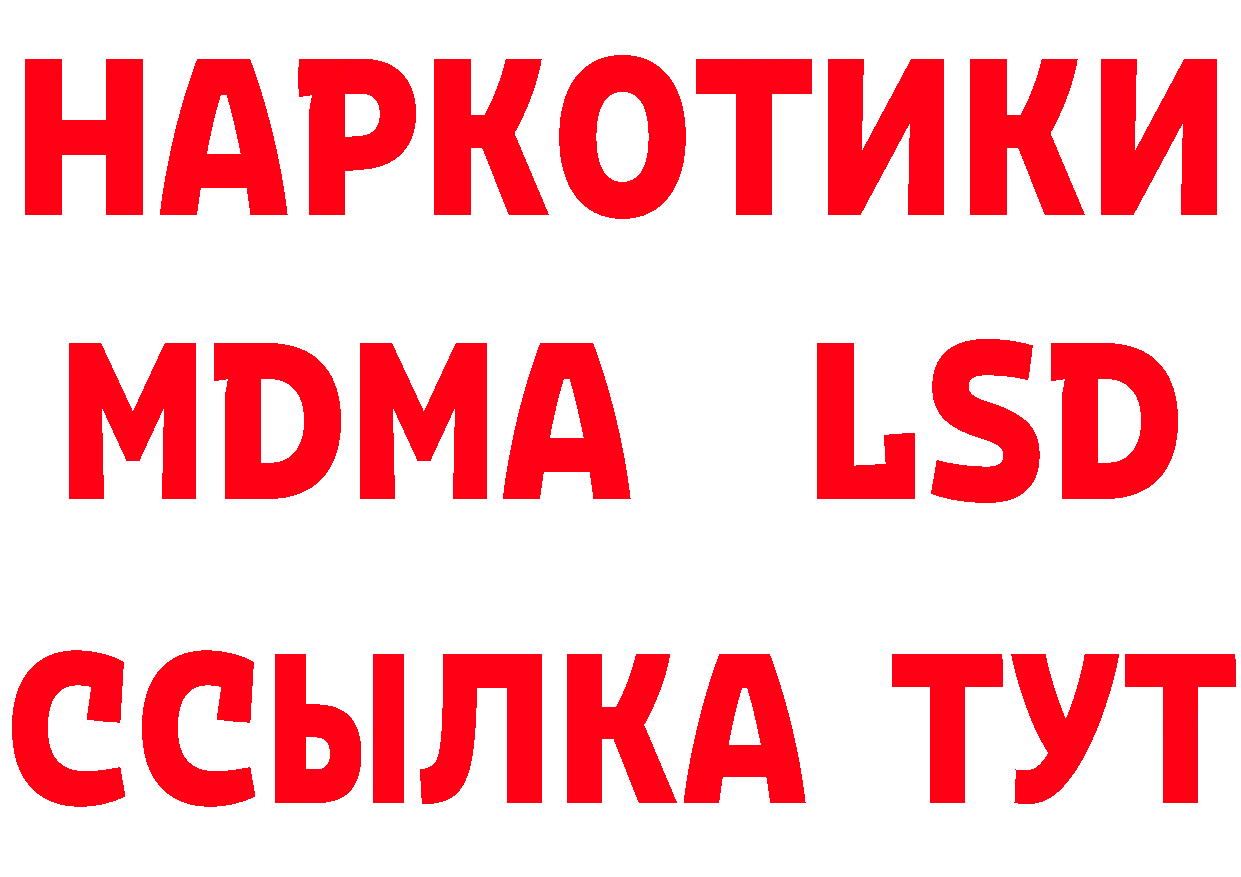 НАРКОТИКИ
MDMA LSD
ССЫЛКА ТУТ